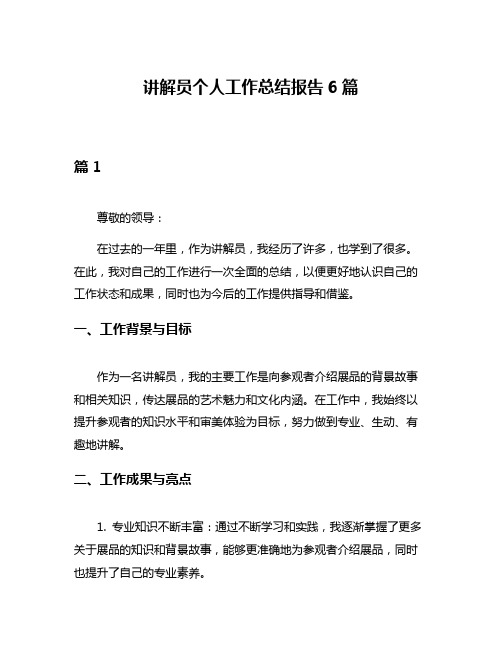 讲解员个人工作总结报告 6 篇

篇 1

尊敬的领导：

在过去的一年里，作为讲解员，我经历了许多，也学到了很多。在此，我对自己的工作进行一次全面的总结，以便更好地认识自己的工作状态和成果，同时也为今后的工作提供指导和借鉴。

一、工作背景与目标

作为一名讲解员，我的主要工作是向参观者介绍展品的背景故事和相关知识，传达展品的艺术魅力和文化内涵。在工作中，我始终以提升参观者的知识水平和审美体验为目标，努力做到专业、生动、有趣地讲解。

二、工作成果与亮点

1. 专业知识不断丰富：通过不断学习和实践，我逐渐掌握了更多关于展品的知识和背景故事，能够更准确地为参观者介绍展品，同时也提升了自己的专业素养。